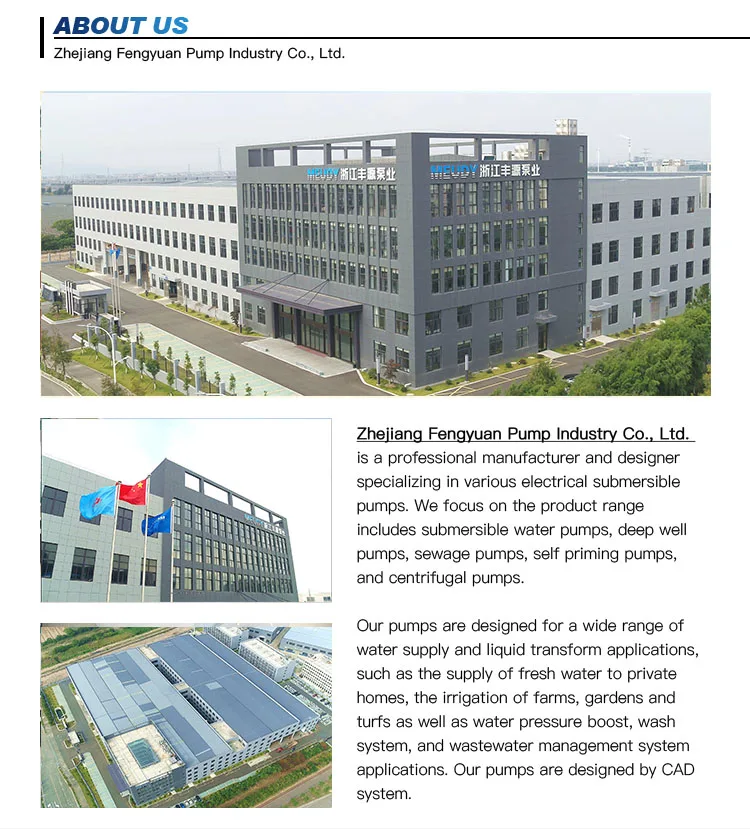 ABOUT US
Zhejiang Fengyuan Pump Industry Co., Ltd.

MEUDY 浙江丰源泵业 MEUDY 浙江丰源泵业

Zhejiang Fengyuan Pump Industry Co., Ltd. is a professional manufacturer and designer specializing in various electrical submersible pumps. We focus on the product range includes submersible water pumps, deep well pumps, sewage pumps, self priming pumps, and centrifugal pumps.

Our pumps are designed for a wide range of water supply and liquid transform applications, such as the supply of fresh water to private homes, the irrigation of farms, gardens and turfs as well as water pressure boost, wash system, and wastewater management system applications. Our pumps are designed by CAD system.